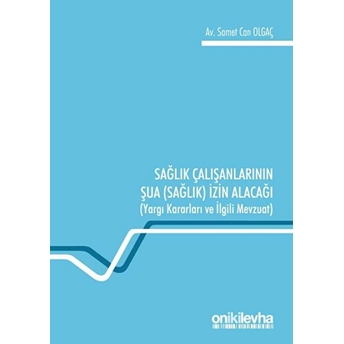 Av. Samet Can OLGAÇ

SAĞLIK ÇALIŞANLARININ ŞUA (SAĞLIK) İZİN ALACAĞI (Yargı Kararları ve İlgili Mevzuat)

onikilevha